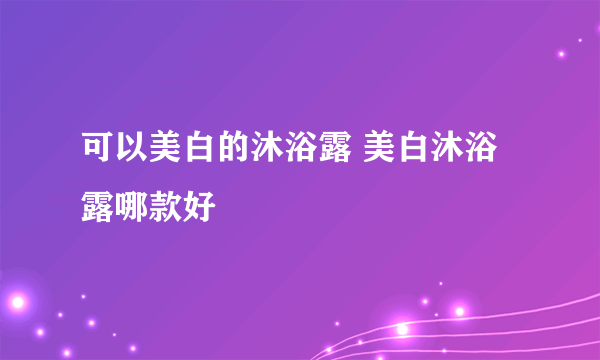 可以美白的沐浴露 美白沐浴露哪款好